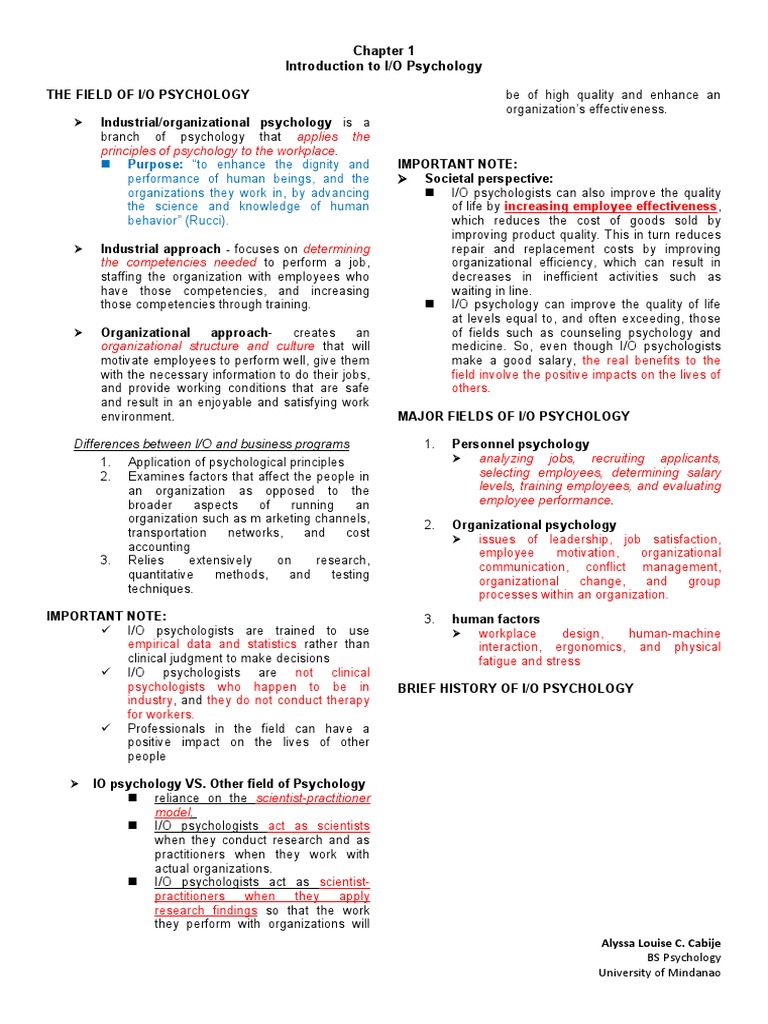 Chapter 1
Introduction to I/O Psychology

THE FIELD OF I/O PSYCHOLOGY

➤ Industrial/organizational psychology is a branch of psychology that applies the principles of psychology to the workplace.
■ Purpose: "to enhance the dignity and performance of human beings, and the organizations they work in, by advancing the science and knowledge of human behavior" (Rucci).

➤ Industrial approach - focuses on determining the competencies needed to perform a job, staffing the organization with employees who have those competencies, and increasing those competencies through training.

➤ Organizational approach- creates an organizational structure and culture that will motivate employees to perform well, give them with the necessary information to do their jobs, and provide working conditions that are safe and result in an enjoyable and satisfying work environment.

Differences between I/O and business programs
1. Application of psychological principles
2. Examines factors that affect the people in an organization as opposed to the broader aspects of running an organization such as m arketing channels, transportation networks, and cost accounting
3. Relies extensively on research, quantitative methods, and testing techniques.

IMPORTANT NOTE:
✓ I/O psychologists are trained to use empirical data and statistics rather than clinical judgment to make decisions
✓ I/O psychologists are not clinical psychologists who happen to be in industry, and they do not conduct therapy for workers.
✓ Professionals in the field can have a positive impact on the lives of other people

➤ IO psychology VS. Other field of Psychology
■ reliance on the scientist-practitioner model.
■ I/O psychologists act as scientists when they conduct research and as practitioners when they work with actual organizations.
■ I/O psychologists act as scientist-practitioners when they apply research findings so that the work they perform with organizations will be of high quality and enhance an organization's effectiveness.

IMPORTANT NOTE:
➤ Societal perspective:
■ I/O psychologists can also improve the quality of life by increasing employee effectiveness, which reduces the cost of goods sold by improving product quality. This in turn reduces repair and replacement costs by improving organizational efficiency, which can result in decreases in inefficient activities such as waiting in line.
■ I/O psychology can improve the quality of life at levels equal to, and often exceeding, those of fields such as counseling psychology and medicine. So, even though I/O psychologists make a good salary, the real benefits to the field involve the positive impacts on the lives of others.

MAJOR FIELDS OF I/O PSYCHOLOGY

1. Personnel psychology
➤ analyzing jobs, recruiting applicants, selecting employees, determining salary levels, training employees, and evaluating employee performance.

2. Organizational psychology
➤ issues of leadership, job satisfaction, employee motivation, organizational communication, conflict management, organizational change, and group processes within an organization.

3. human factors
➤ workplace design, human-machine interaction, ergonomics, and physical fatigue and stress

BRIEF HISTORY OF I/O PSYCHOLOGY

Alyssa Louise C. Cabije
BS Psychology
University of Mindanao